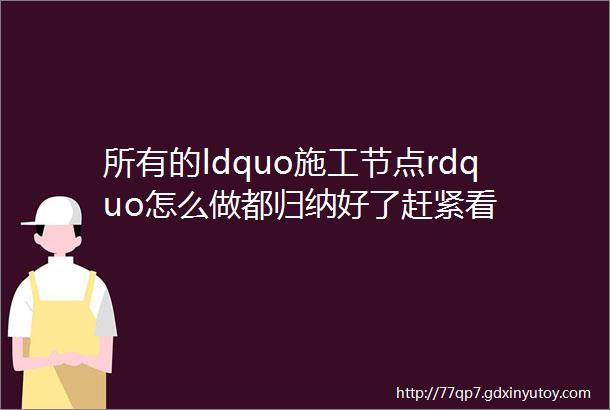 所有的ldquo施工节点rdquo怎么做都归纳好了赶紧看

http://77qp7.gdxinyutoy.com